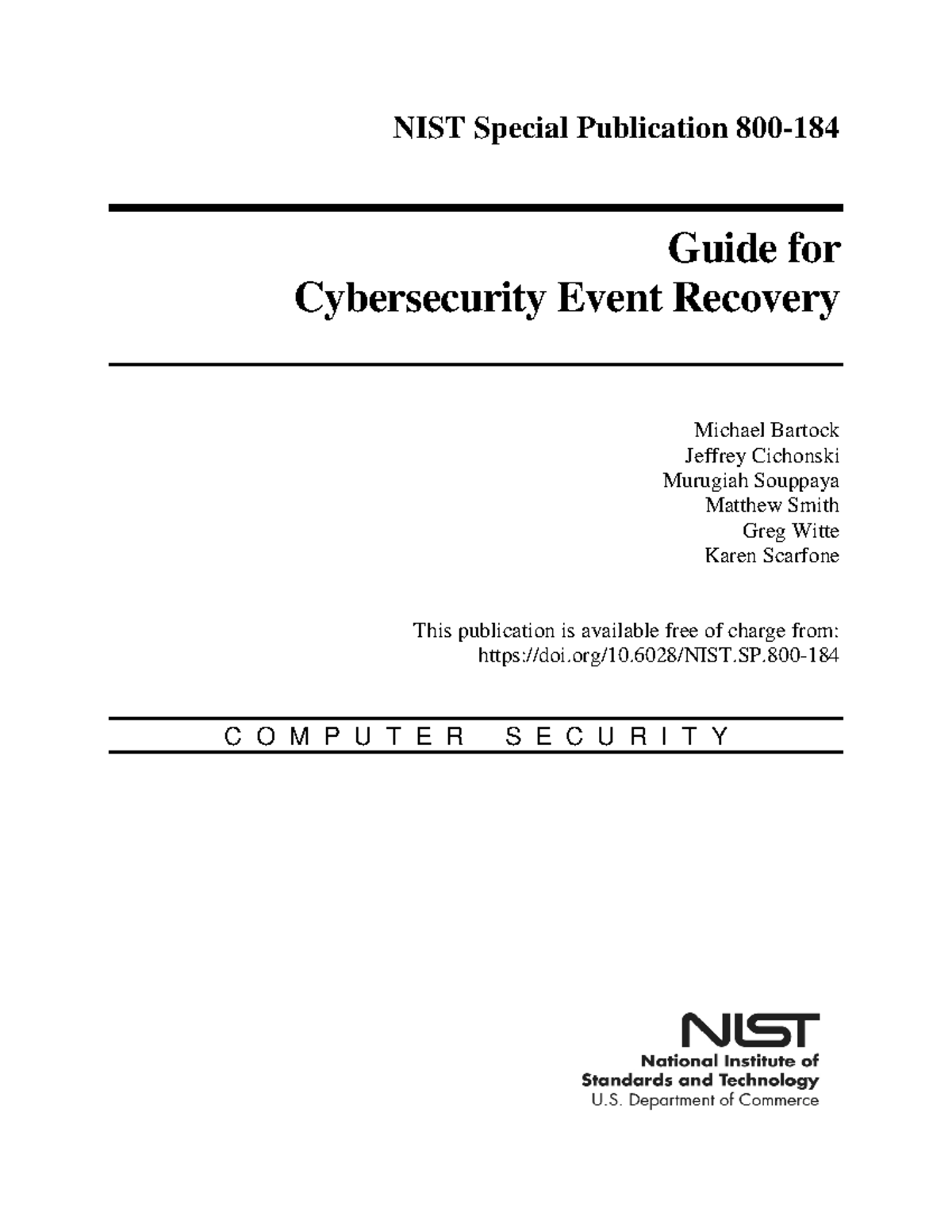 NIST Special Publication 800-184

Guide for
Cybersecurity Event Recovery

Michael Bartock
Jeffrey Cichonski
Murugiah Souppaya
Matthew Smith
Greg Witte
Karen Scarfone

This publication is available free of charge from:
https://doi.org/10.6028/NIST.SP.800-184

COMPUTER SECURITY

NIST
National Institute of
Standards and Technology
U.S. Department of Commerce